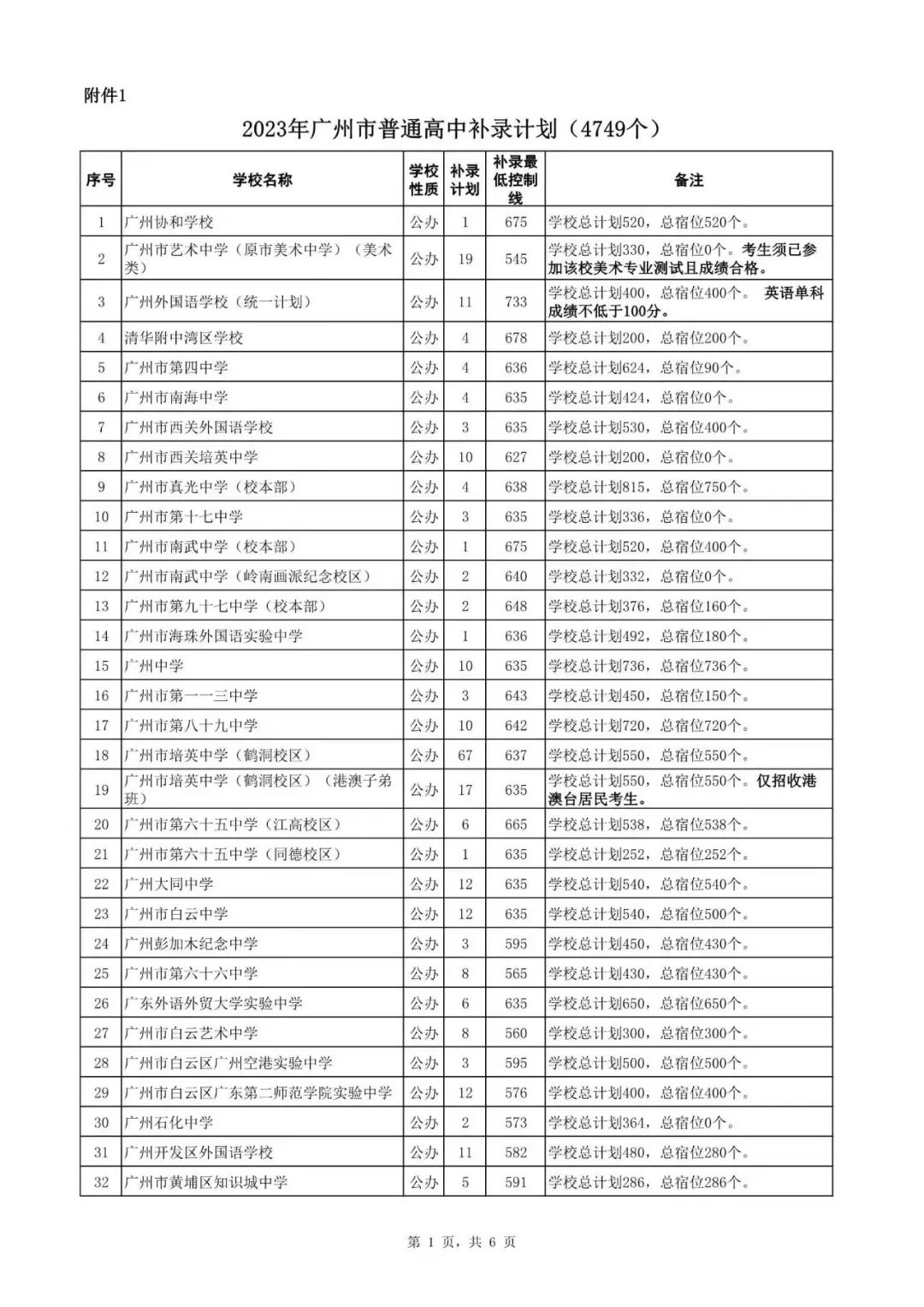 附件1

2023年广州市普通高中补录计划（4749个）

| 序号 | 学校名称 | 学校性质 | 补录计划 | 补录最低控制线 | 备注 |
|---|---|---|---|---|---|
| 1 | 广州协和学校 | 公办 | 1 | 675 | 学校总计划520，总宿位520个。 |
| 2 | 广州市艺术中学（原市美术中学）（美术类） | 公办 | 19 | 545 | 学校总计划330，总宿位0个。考生须已参加该校美术专业测试且成绩合格。 |
| 3 | 广州外国语学校（统一计划） | 公办 | 11 | 733 | 学校总计划400，总宿位400个。 英语单科成绩不低于100分。 |
| 4 | 清华附中湾区学校 | 公办 | 4 | 678 | 学校总计划200，总宿位200个。 |
| 5 | 广州市第四中学 | 公办 | 4 | 636 | 学校总计划624，总宿位90个。 |
| 6 | 广州市南海中学 | 公办 | 4 | 635 | 学校总计划424，总宿位0个。 |
| 7 | 广州市西关外国语学校 | 公办 | 3 | 635 | 学校总计划530，总宿位400个。 |
| 8 | 广州市西关培英中学 | 公办 | 10 | 627 | 学校总计划200，总宿位0个。 |
| 9 | 广州市真光中学（校本部） | 公办 | 4 | 638 | 学校总计划815，总宿位750个。 |
| 10 | 广州市第十七中学 | 公办 | 3 | 635 | 学校总计划336，总宿位0个。 |
| 11 | 广州市南武中学（校本部） | 公办 | 1 | 675 | 学校总计划520，总宿位400个。 |
| 12 | 广州市南武中学（岭南画派纪念校区） | 公办 | 2 | 640 | 学校总计划332，总宿位0个。 |
| 13 | 广州市第九十七中学（校本部） | 公办 | 2 | 648 | 学校总计划376，总宿位160个。 |
| 14 | 广州市海珠外国语实验中学 | 公办 | 1 | 636 | 学校总计划492，总宿位180个。 |
| 15 | 广州中学 | 公办 | 10 | 635 | 学校总计划736，总宿位736个。 |
| 16 | 广州市第一一三中学 | 公办 | 3 | 643 | 学校总计划450，总宿位150个。 |
| 17 | 广州市第八十九中学 | 公办 | 10 | 642 | 学校总计划720，总宿位720个。 |
| 18 | 广州市培英中学（鹤洞校区） | 公办 | 67 | 637 | 学校总计划550，总宿位550个。 |
| 19 | 广州市培英中学（鹤洞校区）（港澳子弟班） | 公办 | 17 | 635 | 学校总计划550，总宿位550个。仅招收港澳台居民考生。 |
| 20 | 广州市第六十五中学（江高校区） | 公办 | 6 | 665 | 学校总计划538，总宿位538个。 |
| 21 | 广州市第六十五中学（同德校区） | 公办 | 1 | 635 | 学校总计划252，总宿位252个。 |
| 22 | 广州大同中学 | 公办 | 12 | 635 | 学校总计划540，总宿位540个。 |
| 23 | 广州市白云中学 | 公办 | 12 | 635 | 学校总计划540，总宿位500个。 |
| 24 | 广州彭加木纪念中学 | 公办 | 3 | 595 | 学校总计划450，总宿位430个。 |
| 25 | 广州市第六十六中学 | 公办 | 8 | 565 | 学校总计划430，总宿位430个。 |
| 26 | 广东外语外贸大学实验中学 | 公办 | 6 | 635 | 学校总计划650，总宿位650个。 |
| 27 | 广州市白云艺术中学 | 公办 | 8 | 560 | 学校总计划300，总宿位300个。 |
| 28 | 广州市白云区广州空港实验中学 | 公办 | 3 | 595 | 学校总计划500，总宿位500个。 |
| 29 | 广州市白云区广东第二师范学院实验中学 | 公办 | 12 | 576 | 学校总计划400，总宿位400个。 |
| 30 | 广州石化中学 | 公办 | 2 | 573 | 学校总计划364，总宿位0个。 |
| 31 | 广州开发区外国语学校 | 公办 | 11 | 582 | 学校总计划480，总宿位280个。 |
| 32 | 广州市黄埔区知识城中学 | 公办 | 5 | 591 | 学校总计划286，总宿位286个。 |

第 1 页，共 6 页